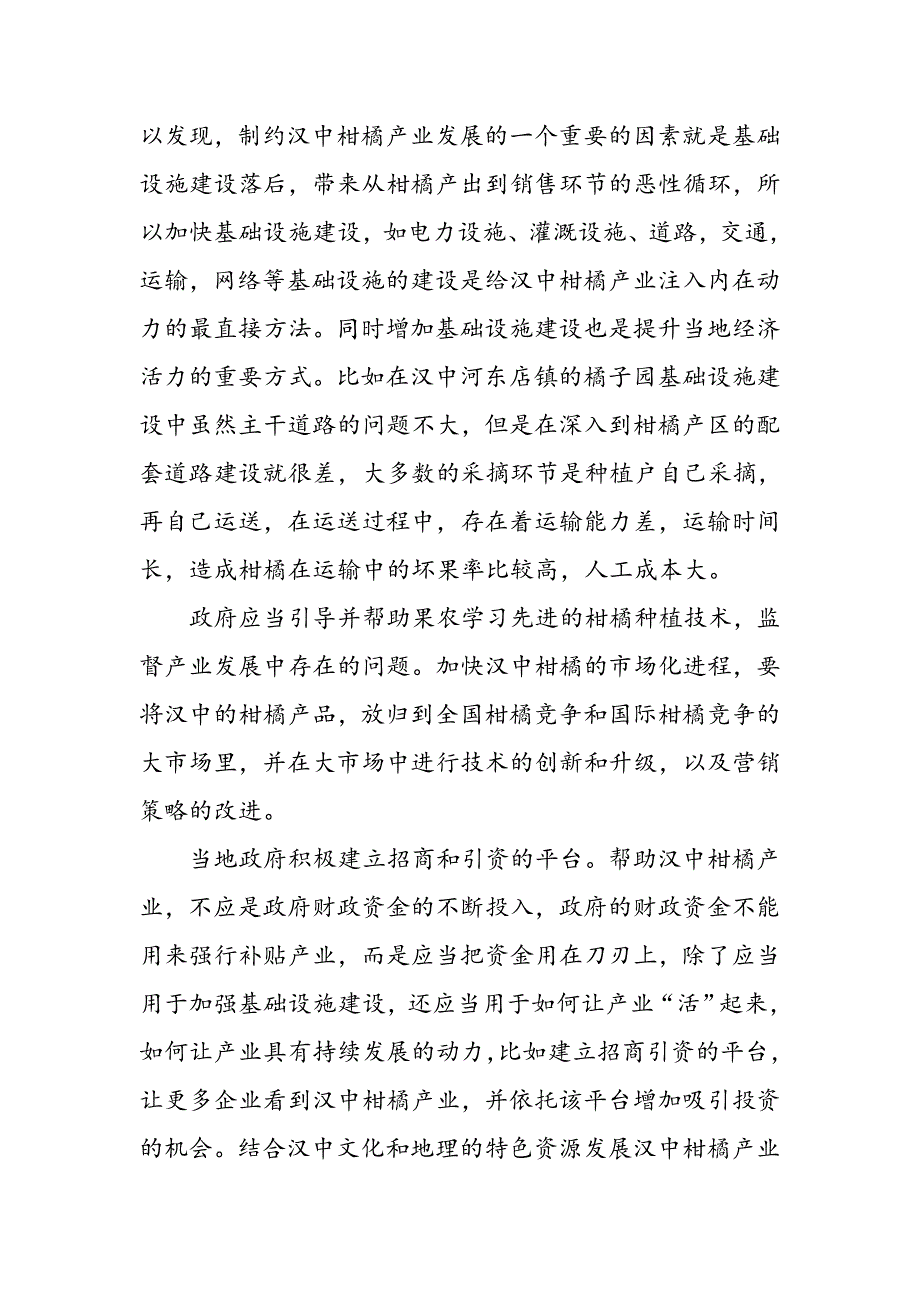 以发现，制约汉中柑橘产业发展的一个重要的因素就是基础设施建设落后，带来从柑橘产出到销售环节的恶性循环，所以加快基础设施建设，如电力设施、灌溉设施、道路，交通，运输，网络等基础设施的建设是给汉中柑橘产业注入内在动力的最直接方法。同时增加基础设施建设也是提升当地经济活力的重要方式。比如在汉中河东店镇的橘子园基础设施建设中虽然主干道路的问题不大，但是在深入到柑橘产区的配套道路建设就很差，大多数的采摘环节是种植户自己采摘，再自己运送，在运送过程中，存在着运输能力差，运输时间长，造成柑橘在运输中的坏果率比较高，人工成本大。

政府应当引导并帮助果农学习先进的柑橘种植技术，监督产业发展中存在的问题。加快汉中柑橘的市场化进程，要将汉中的柑橘产品，放归到全国柑橘竞争和国际柑橘竞争的大市场里，并在大市场中进行技术的创新和升级，以及营销策略的改进。

当地政府积极建立招商和引资的平台。帮助汉中柑橘产业，不应是政府财政资金的不断投入，政府的财政资金不能用来强行补贴产业，而是应当把资金用在刀刃上，除了应当用于加强基础设施建设，还应当用于如何让产业“活”起来，如何让产业具有持续发展的动力，比如建立招商引资的平台，让更多企业看到汉中柑橘产业，并依托该平台增加吸引投资的机会。结合汉中文化和地理的特色资源发展汉中柑橘产业